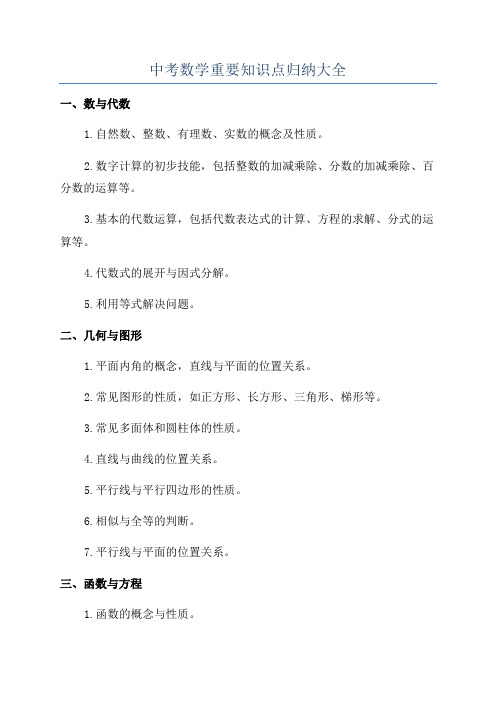 中考数学重要知识点归纳大全

一、数与代数

1.自然数、整数、有理数、实数的概念及性质。

2.数字计算的初步技能，包括整数的加减乘除、分数的加减乘除、百分数的运算等。

3.基本的代数运算，包括代数表达式的计算、方程的求解、分式的运算等。

4.代数式的展开与因式分解。

5.利用等式解决问题。

二、几何与图形

1.平面内角的概念，直线与平面的位置关系。

2.常见图形的性质，如正方形、长方形、三角形、梯形等。

3.常见多面体和圆柱体的性质。

4.直线与曲线的位置关系。

5.平行线与平行四边形的性质。

6.相似与全等的判断。

7.平行线与平面的位置关系。

三、函数与方程

1.函数的概念与性质。